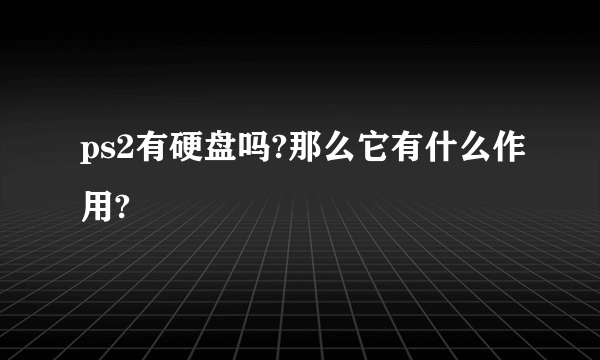 ps2有硬盘吗?那么它有什么作用?